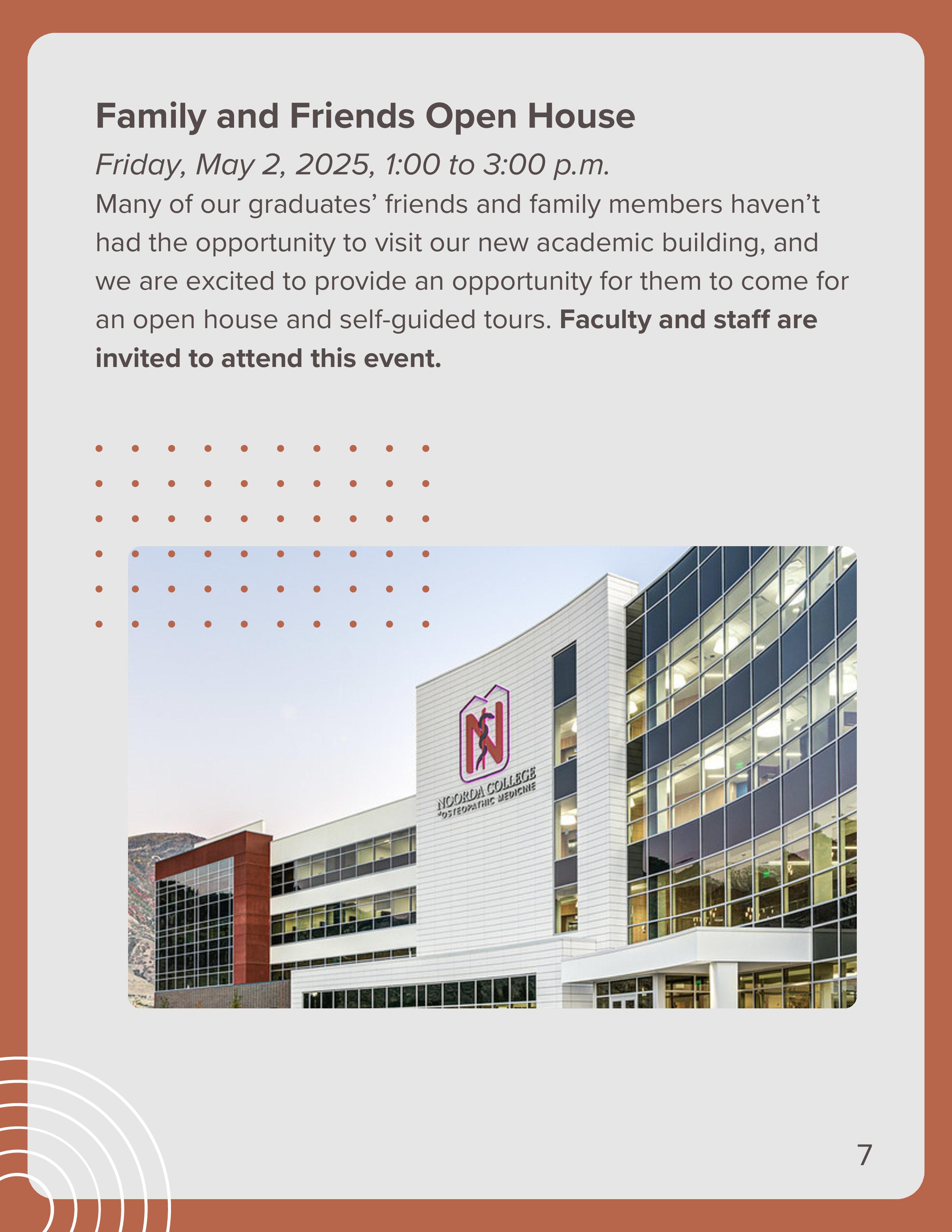 Family and Friends Open House

Friday, May 2, 2025, 1:00 to 3:00 p.m.

Many of our graduates' friends and family members haven't had the opportunity to visit our new academic building, and we are excited to provide an opportunity for them to come for an open house and self-guided tours. Faculty and staff are invited to attend this event.

NOORDA COLLEGE
OSTEOPATHIC MEDICINE

7